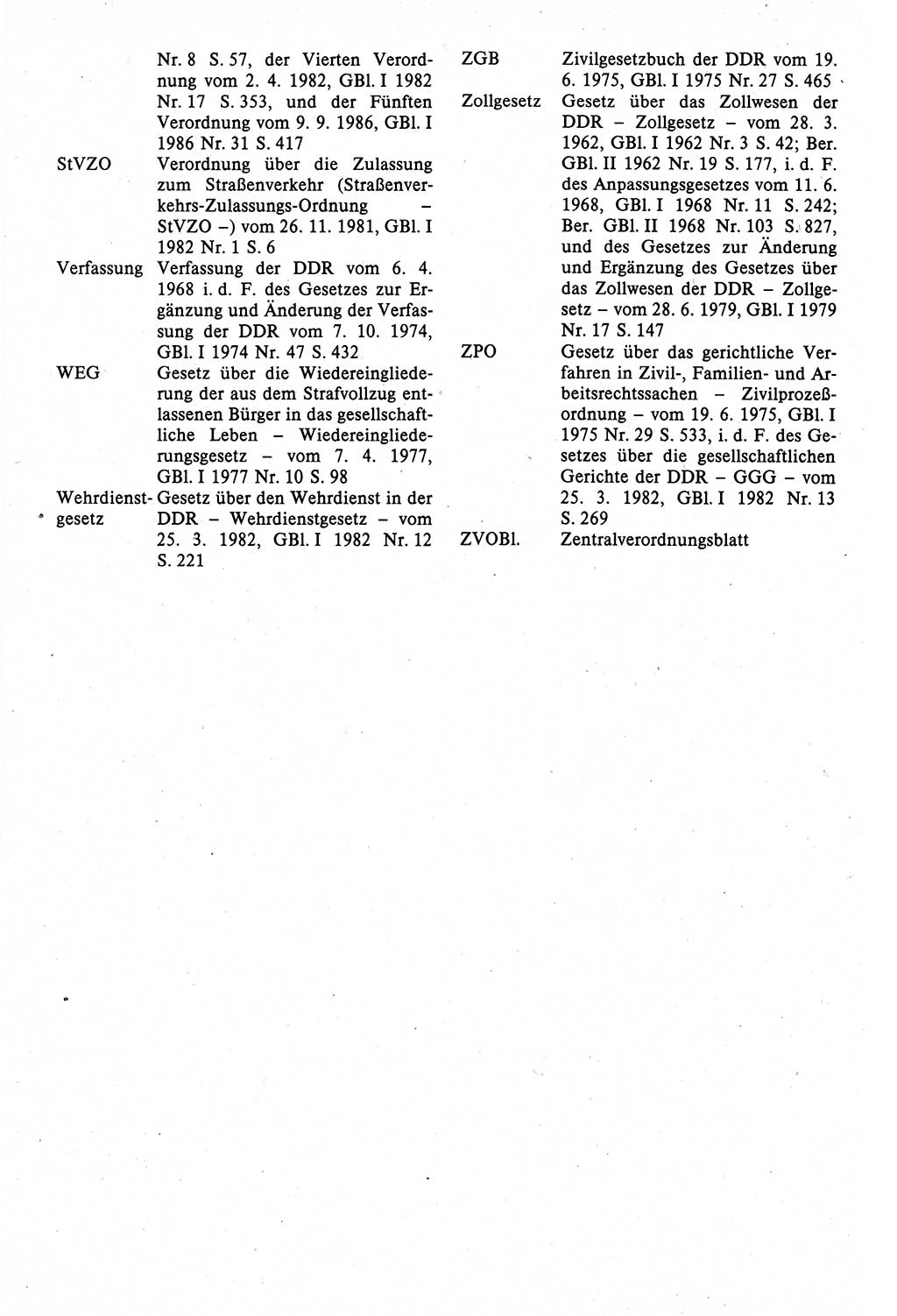 Nr. 8 S. 57, der Vierten Verordnung vom 2. 4. 1982, GBl. I 1982 Nr. 17 S. 353, und der Fünften Verordnung vom 9. 9. 1986, GBl. I 1986 Nr. 31 S. 417

StVZO Verordnung über die Zulassung zum Straßenverkehr (Straßenverkehrs-Zulassungs-Ordnung – StVZO –) vom 26. 11. 1981, GBl. I 1982 Nr. 1 S. 6

Verfassung Verfassung der DDR vom 6. 4. 1968 i. d. F. des Gesetzes zur Ergänzung und Änderung der Verfassung der DDR vom 7. 10. 1974, GBl. I 1974 Nr. 47 S. 432

WEG Gesetz über die Wiedereingliederung der aus dem Strafvollzug entlassenen Bürger in das gesellschaftliche Leben – Wiedereingliederungsgesetz – vom 7. 4. 1977, GBl. I 1977 Nr. 10 S. 98

Wehrdienstgesetz Gesetz über den Wehrdienst in der DDR – Wehrdienstgesetz – vom 25. 3. 1982, GBl. I 1982 Nr. 12 S. 221

ZGB Zivilgesetzbuch der DDR vom 19. 6. 1975, GBl. I 1975 Nr. 27 S. 465

Zollgesetz Gesetz über das Zollwesen der DDR – Zollgesetz – vom 28. 3. 1962, GBl. I 1962 Nr. 3 S. 42; Ber. GBl. II 1962 Nr. 19 S. 177, i. d. F. des Anpassungsgesetzes vom 11. 6. 1968, GBl. I 1968 Nr. 11 S. 242; Ber. GBl. II 1968 Nr. 103 S. 827, und des Gesetzes zur Änderung und Ergänzung des Gesetzes über das Zollwesen der DDR – Zollgesetz – vom 28. 6. 1979, GBl. I 1979 Nr. 17 S. 147

ZPO Gesetz über das gerichtliche Verfahren in Zivil-, Familien- und Arbeitsrechtssachen – Zivilprozeßordnung – vom 19. 6. 1975, GBl. I 1975 Nr. 29 S. 533, i. d. F. des Gesetzes über die gesellschaftlichen Gerichte der DDR – GGG – vom 25. 3. 1982, GBl. I 1982 Nr. 13 S. 269

ZVOBl. Zentralverordnungsblatt